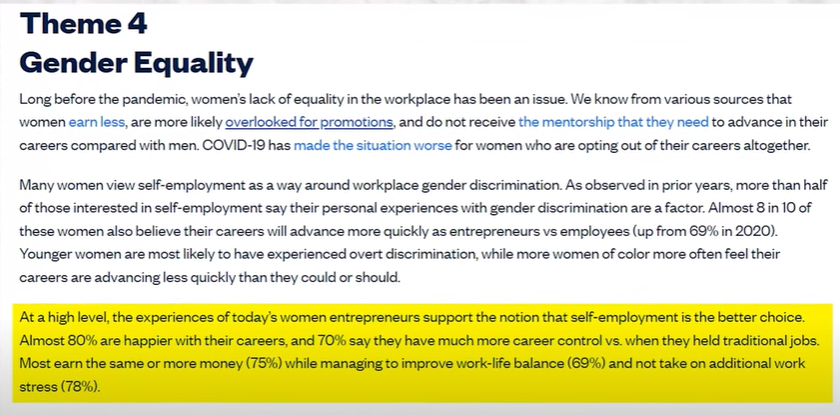 Theme 4
Gender Equality

Long before the pandemic, women's lack of equality in the workplace has been an issue. We know from various sources that women earn less, are more likely overlooked for promotions, and do not receive the mentorship that they need to advance in their careers compared with men. COVID-19 has made the situation worse for women who are opting out of their careers altogether.

Many women view self-employment as a way around workplace gender discrimination. As observed in prior years, more than half of those interested in self-employment say their personal experiences with gender discrimination are a factor. Almost 8 in 10 of these women also believe their careers will advance more quickly as entrepreneurs vs employees (up from 69% in 2020). Younger women are most likely to have experienced overt discrimination, while more women of color more often feel their careers are advancing less quickly than they could or should.

At a high level, the experiences of today's women entrepreneurs support the notion that self-employment is the better choice. Almost 80% are happier with their careers, and 70% say they have much more career control vs. when they held traditional jobs. Most earn the same or more money (75%) while managing to improve work-life balance (69%) and not take on additional work stress (78%).